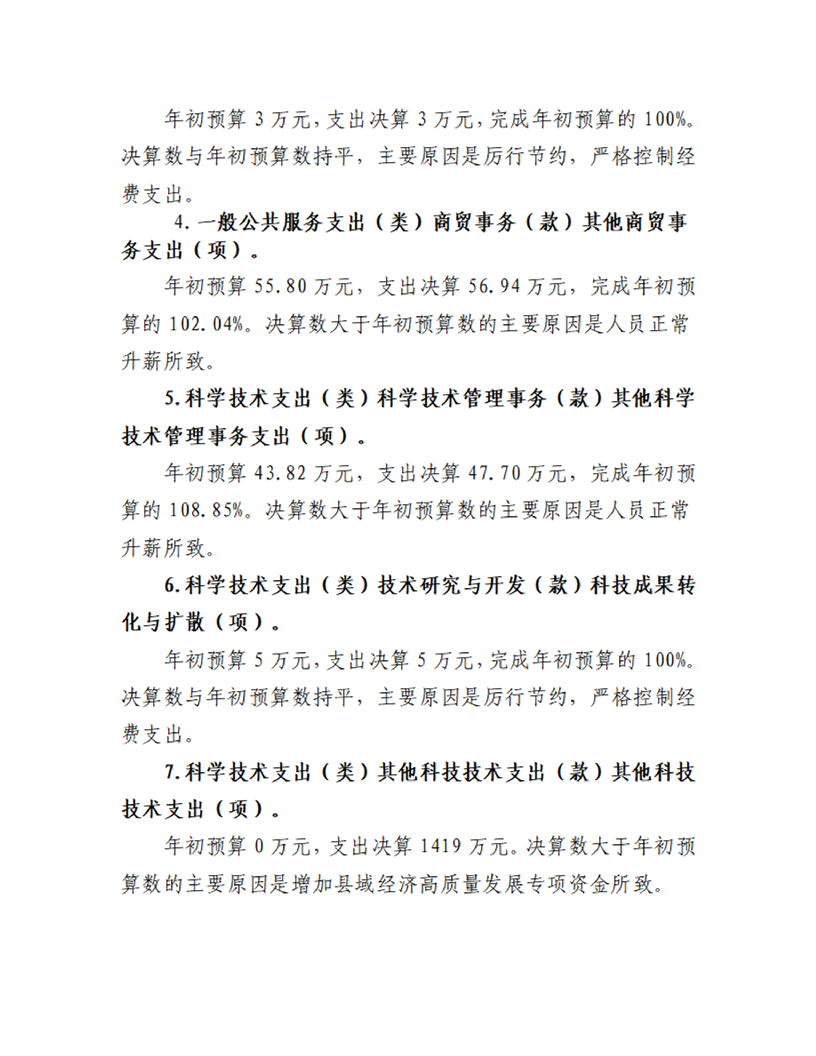 年初预算3万元,支出决算3万元,完成年初预算的100%。决算数与年初预算数持平，主要原因是厉行节约，严格控制经费支出。

4.一般公共服务支出（类）商贸事务（款）其他商贸事务支出（项）。

年初预算55.80万元，支出决算56.94万元，完成年初预算的102.04%。决算数大于年初预算数的主要原因是人员正常升薪所致。

5.科学技术支出（类）科学技术管理事务（款）其他科学技术管理事务支出（项）。

年初预算43.82万元，支出决算47.70万元，完成年初预算的108.85%。决算数大于年初预算数的主要原因是人员正常升薪所致。

6.科学技术支出（类）技术研究与开发（款）科技成果转化与扩散（项）。

年初预算5万元,支出决算5万元,完成年初预算的100%。决算数与年初预算数持平，主要原因是厉行节约，严格控制经费支出。

7.科学技术支出（类）其他科技技术支出（款）其他科技技术支出（项）。

年初预算0万元，支出决算1419万元。决算数大于年初预算数的主要原因是增加县域经济高质量发展专项资金所致。